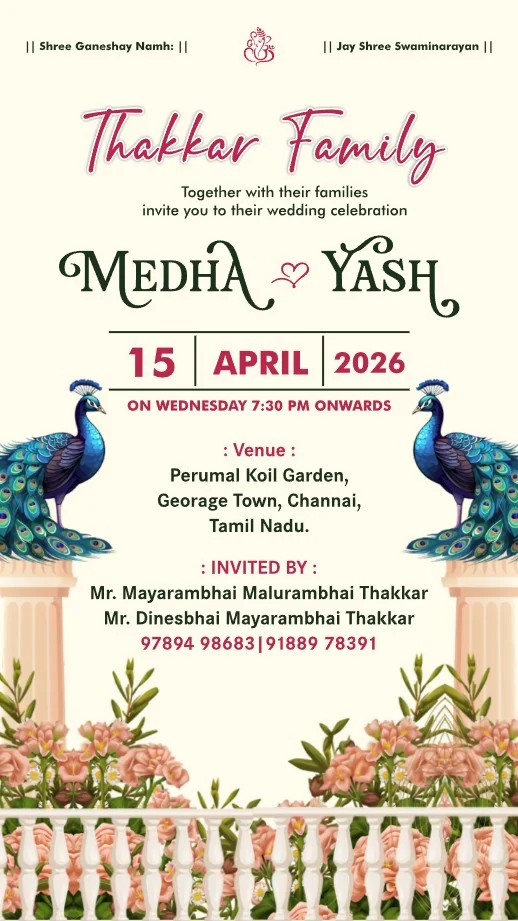 || Shree Ganeshay Namh: || || Jay Shree Swaminarayan ||

Thakkar Family

Together with their families invite you to their wedding celebration

MEDHA YASH

15 | APRIL | 2026

ON WEDNESDAY 7:30 PM ONWARDS

: Venue :
Perumal Koil Garden,
Georage Town, Channai,
Tamil Nadu.

: INVITED BY :
Mr. Mayarambhai Malurambhai Thakkar
Mr. Dinesbhai Mayarambhai Thakkar
97894 98683|91889 78391